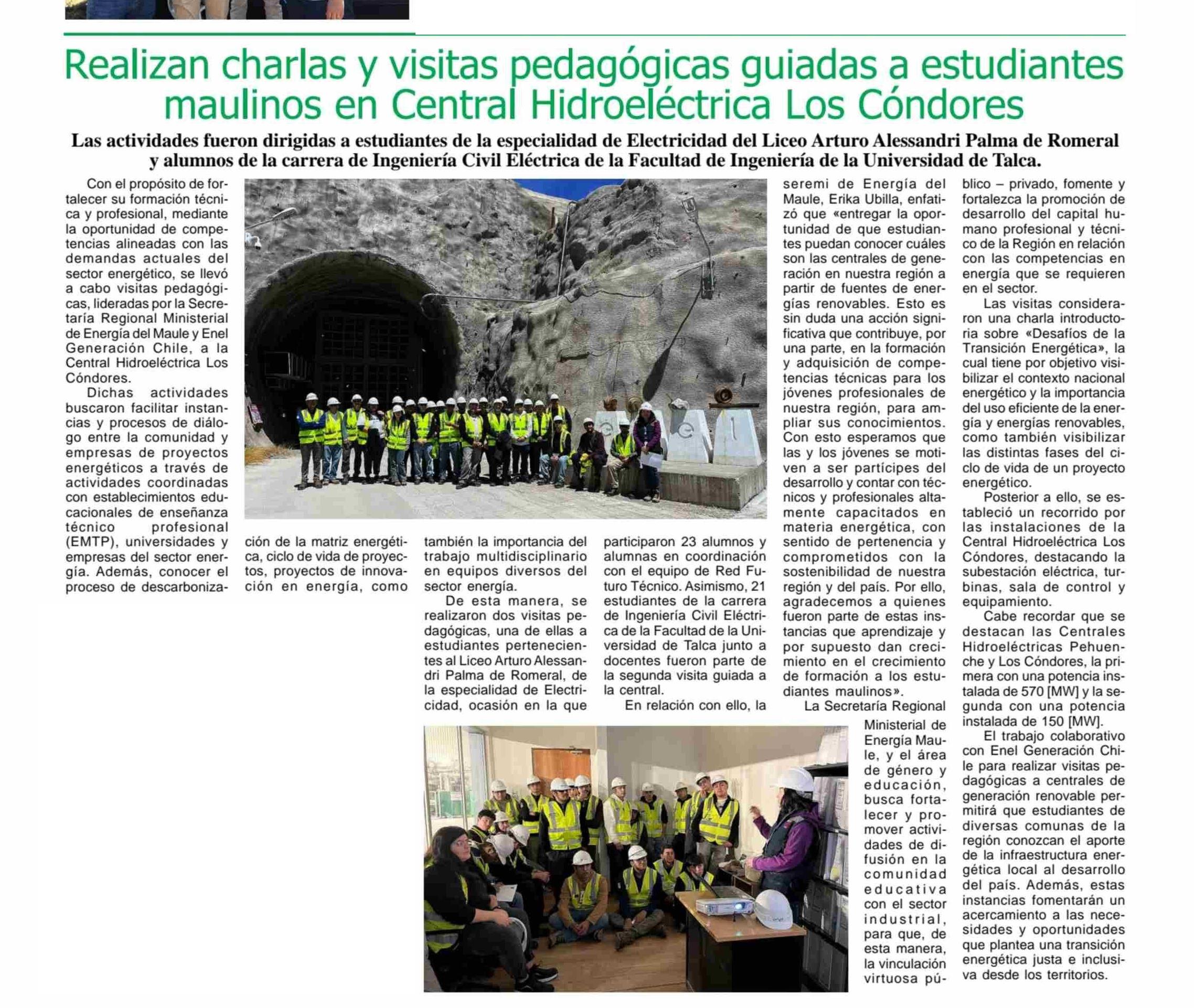 Realizan charlas y visitas pedagógicas guiadas a estudiantes maulinos en Central Hidroeléctrica Los Cóndores

Las actividades fueron dirigidas a estudiantes de la especialidad de Electricidad del Liceo Arturo Alessandri Palma de Romeral y alumnos de la carrera de Ingeniería Civil Eléctrica de la Facultad de Ingeniería de la Universidad de Talca.

Con el propósito de fortalecer su formación técnica y profesional, mediante la oportunidad de competencias alineadas con las demandas actuales del sector energético, se llevó a cabo visitas pedagógicas, lideradas por la Secretaría Regional Ministerial de Energía del Maule y Enel Generación Chile, a la Central Hidroeléctrica Los Cóndores.

Dichas actividades buscaron facilitar instancias y procesos de diálogo entre la comunidad y empresas de proyectos energéticos a través de actividades coordinadas con establecimientos educacionales de enseñanza técnico profesional (EMTP), universidades y empresas del sector energía. Además, conocer el proceso de descarbonización de la matriz energética, ciclo de vida de proyectos, proyectos de innovación en energía, como también la importancia del trabajo multidisciplinario en equipos diversos del sector energía.

De esta manera, se realizaron dos visitas pedagógicas, una de ellas a estudiantes pertenecientes al Liceo Arturo Alessandri Palma de Romeral, de la especialidad de Electricidad, ocasión en la que participaron 23 alumnos y alumnas en coordinación con el equipo de Red Futuro Técnico. Asimismo, 21 estudiantes de la carrera de Ingeniería Civil Eléctrica de la Facultad de la Universidad de Talca junto a docentes fueron parte de la segunda visita guiada a la central.

En relación con ello, la seremi de Energía del Maule, Erika Ubilla, enfatizó que «entregar la oportunidad de que estudiantes puedan conocer cuáles son las centrales de generación en nuestra región a partir de fuentes de energías renovables. Esto es sin duda una acción significativa que contribuye, por una parte, en la formación y adquisición de competencias técnicas para los jóvenes profesionales de nuestra región, para ampliar sus conocimientos. Con esto esperamos que las y los jóvenes se motiven a ser partícipes del desarrollo y contar con técnicos y profesionales altamente capacitados en materia energética, con sentido de pertenencia y comprometidos con la sostenibilidad de nuestra región y del país. Por ello, agradecemos a quienes fueron parte de estas instancias que aprendizaje y por supuesto dan crecimiento en el crecimiento de formación a los estudiantes maulinos».

La Secretaría Regional Ministerial de Energía Maule, y el área de género y educación, busca fortalecer y promover actividades de difusión en la comunidad educativa con el sector industrial, para que, de esta manera, la vinculación virtuosa público – privado, fomente y fortalezca la promoción de desarrollo del capital humano profesional y técnico de la Región en relación con las competencias en energía que se requieren en el sector.

Las visitas consideraron una charla introductoria sobre «Desafíos de la Transición Energética», la cual tiene por objetivo visibilizar el contexto nacional energético y la importancia del uso eficiente de la energía y energías renovables, como también visibilizar las distintas fases del ciclo de vida de un proyecto energético.

Posterior a ello, se estableció un recorrido por las instalaciones de la Central Hidroeléctrica Los Cóndores, destacando la subestación eléctrica, turbinas, sala de control y equipamiento.

Cabe recordar que se destacan las Centrales Hidroeléctricas Pehuenche y Los Cóndores, la primera con una potencia instalada de 570 [MW] y la segunda con una potencia instalada de 150 [MW].

El trabajo colaborativo con Enel Generación Chile para realizar visitas pedagógicas a centrales de generación renovable permitirá que estudiantes de diversas comunas de la región conozcan el aporte de la infraestructura energética local al desarrollo del país. Además, estas instancias fomentarán un acercamiento a las necesidades y oportunidades que plantea una transición energética justa e inclusiva desde los territorios.